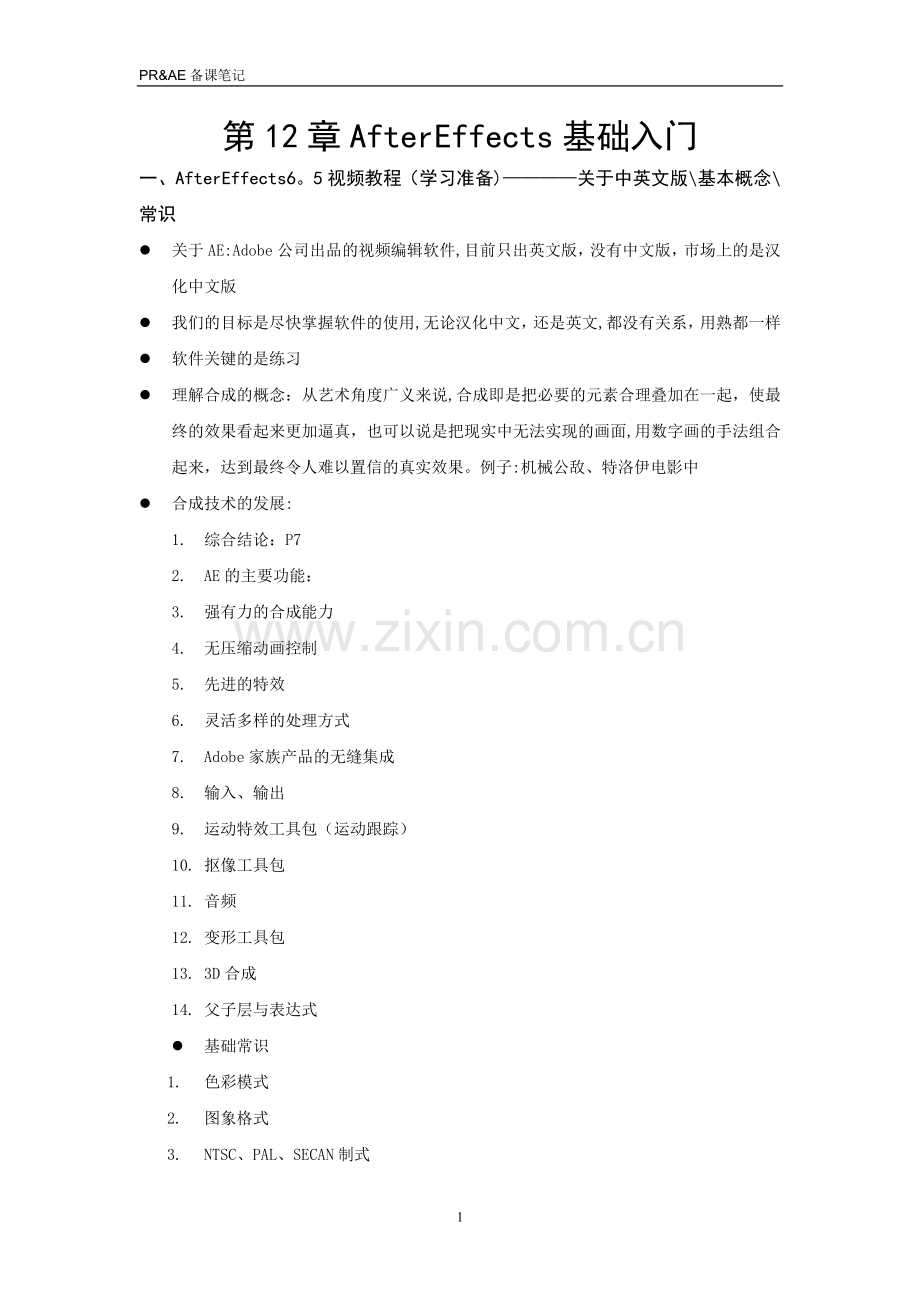 PR&AE 备课笔记

第 12 章 AfterEffects 基础入门

一、AfterEffects6。5 视频教程（学习准备）————关于中英文版\基本概念\常识

● 关于 AE:Adobe 公司出品的视频编辑软件,目前只出英文版，没有中文版，市场上的是汉化中文版

● 我们的目标是尽快掌握软件的使用,无论汉化中文，还是英文,都没有关系，用熟都一样

● 软件关键的是练习

● 理解合成的概念：从艺术角度广义来说,合成即是把必要的元素合理叠加在一起，使最终的效果看起来更加逼真，也可以说是把现实中无法实现的画面,用数字画的手法组合起来，达到最终令人难以置信的真实效果。例子:机械公敌、特洛伊电影中

● 合成技术的发展:

1. 综合结论：P7
2. AE 的主要功能：
3. 强有力的合成能力
4. 无压缩动画控制
5. 先进的特效
6. 灵活多样的处理方式
7. Adobe 家族产品的无缝集成
8. 输入、输出
9. 运动特效工具包（运动跟踪）
10. 抠像工具包
11. 音频
12. 变形工具包
13. 3D 合成
14. 父子层与表达式

● 基础常识

1. 色彩模式
2. 图象格式
3. NTSC、PAL、SECAN 制式

www.zixin.com.cn

1